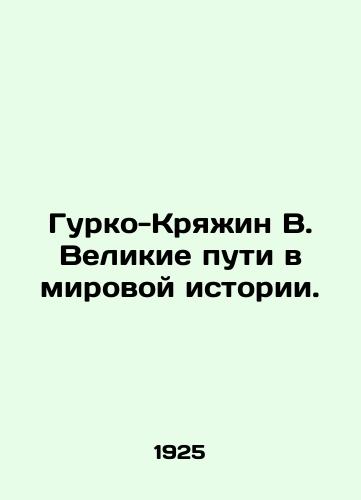 Гурко-Кряжин В. Великие пути в мировой истории.

1925